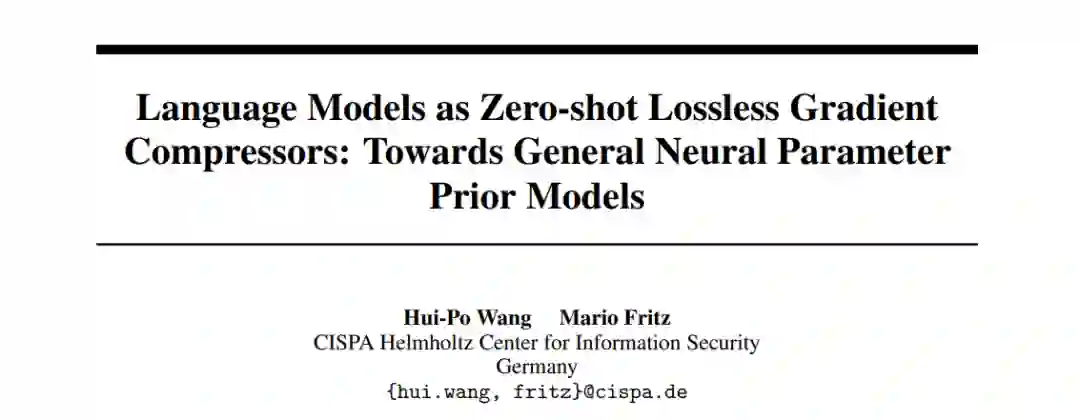 Language Models as Zero-shot Lossless Gradient Compressors: Towards General Neural Parameter Prior Models

Hui-Po Wang Mario Fritz
CISPA Helmholtz Center for Information Security
Germany
{hui.wang, fritz}@cispa.de